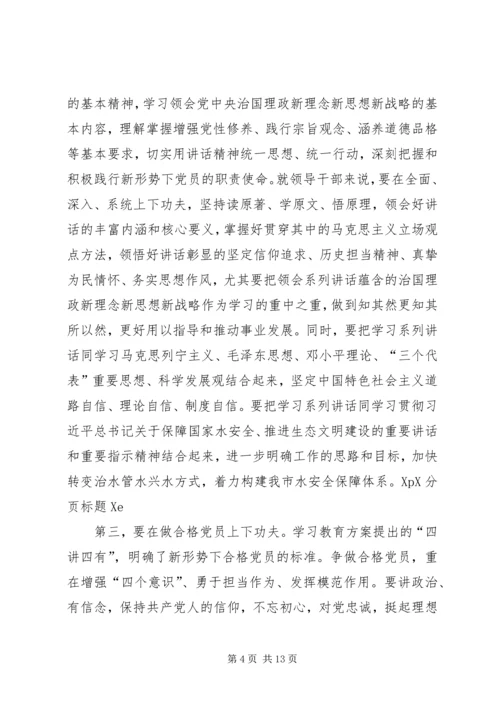 的基本精神，学习领会党中央治国理政新理念新思想新战略的基本内容，理解掌握增强党性修养、践行宗旨观念、涵养道德品格等基本要求，切实用讲话精神统一思想、统一行动，深刻把握和积极践行新形势下党员的职责使命。就领导干部来说，要在全面、深入、系统上下功夫，坚持读原著、学原文、悟原理，领会好讲话的丰富内涵和核心要义，掌握好贯穿其中的马克思主义立场观点方法，领悟好讲话彰显的坚定信仰追求、历史担当精神、真挚为民情怀、务实思想作风，尤其要把领会系列讲话蕴含的治国理政新理念新思想新战略作为学习的重中之重，做到知其然更知其所以然，更好用以指导和推动事业发展。同时，要把学习系列讲话同学习马克思列宁主义、毛泽东思想、邓小平理论、“三个代表”重要思想、科学发展观结合起来，坚定中国特色社会主义道路自信、理论自信、制度自信。要把学习系列讲话同学习贯彻习近平总书记关于保障国家水安全、推进生态文明建设的重要讲话和重要指示精神结合起来，进一步明确工作的思路和目标，加快转变治水管水兴水方式，着力构建我市水安全保障体系。XpX 分页标题 Xe

第三，要在做合格党员上下功夫。学习教育方案提出的“四讲四有”，明确了新形势下合格党员的标准。争做合格党员，重在增强“四个意识”、勇于担当作为、发挥模范作用。要讲政治、有信念，保持共产党人的信仰，不忘初心，对党忠诚，挺起理想

第 4 页 共 13 页